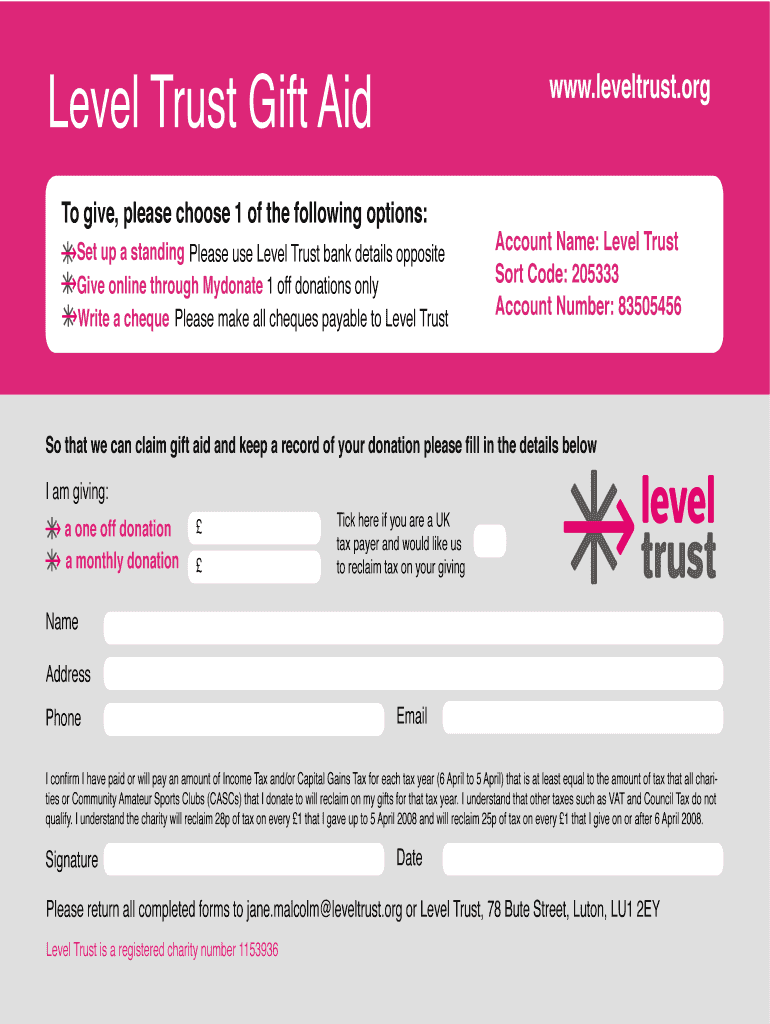 Level Trust Gift Aid

www.leveltrust.org

To give, please choose 1 of the following options:

Set up a standing Please use Level Trust bank details opposite
Give online through Mydonate 1 off donations only
Write a cheque Please make all cheques payable to Level Trust

Account Name: Level Trust
Sort Code: 205333
Account Number: 83505456

So that we can claim gift aid and keep a record of your donation please fill in the details below

I am giving:

a one off donation £
a monthly donation £

Tick here if you are a UK tax payer and would like us to reclaim tax on your giving

level trust

Name

Address

Phone

Email

I confirm I have paid or will pay an amount of Income Tax and/or Capital Gains Tax for each tax year (6 April to 5 April) that is at least equal to the amount of tax that all charities or Community Amateur Sports Clubs (CASCs) that I donate to will reclaim on my gifts for that tax year. I understand that other taxes such as VAT and Council Tax do not qualify. I understand the charity will reclaim 28p of tax on every £1 that I gave up to 5 April 2008 and will reclaim 25p of tax on every £1 that I give on or after 6 April 2008.

Signature

Date

Please return all completed forms to jane.malcolm@leveltrust.org or Level Trust, 78 Bute Street, Luton, LU1 2EY

Level Trust is a registered charity number 1153936